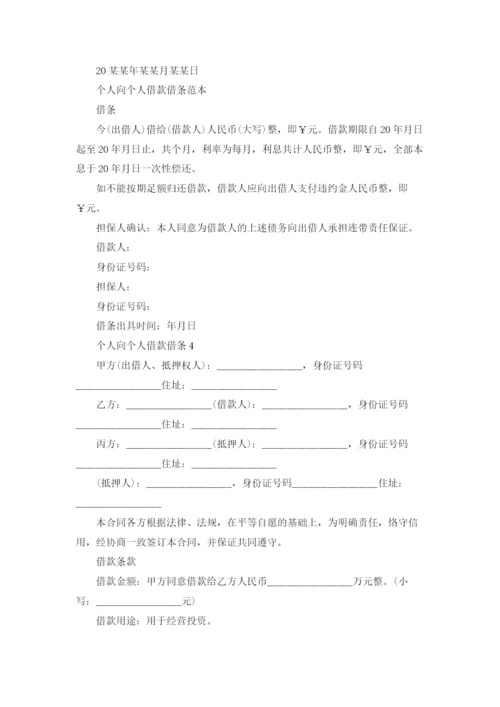 20某某年某某月某某日

个人向个人借款借条范本

借条

今(出借人)借给(借款人)人民币(大写)整，即￥元。借款期限自20年月日起至20年月日止，共个月，利率为每月，利息共计人民币整，即￥元，全部本息于20年月日一次性偿还。

如不能按期足额归还借款，借款人应向出借人支付违约金人民币整，即￥元。

担保人确认：本人同意为借款人的上述债务向出借人承担连带责任保证。

借款人：

身份证号码：

担保人：

身份证号码：

借条出具时间：年月日

个人向个人借款借条4

甲方(出借人、抵押权人)：________________，身份证号码________________住址：________________

乙方：________________(借款人)：________________，身份证号码________________住址：________________

丙方：________________(抵押人)：________________，身份证号码________________住址：________________

(抵押人)：________________，身份证号码________________住址：________________

本合同各方根据法律、法规，在平等自愿的基础上，为明确责任，恪守信用，经协商一致签订本合同，并保证共同遵守。

借款条款

借款金额：甲方同意借款给乙方人民币________________万元整。(小写：________________元)

借款用途：用于经营投资。